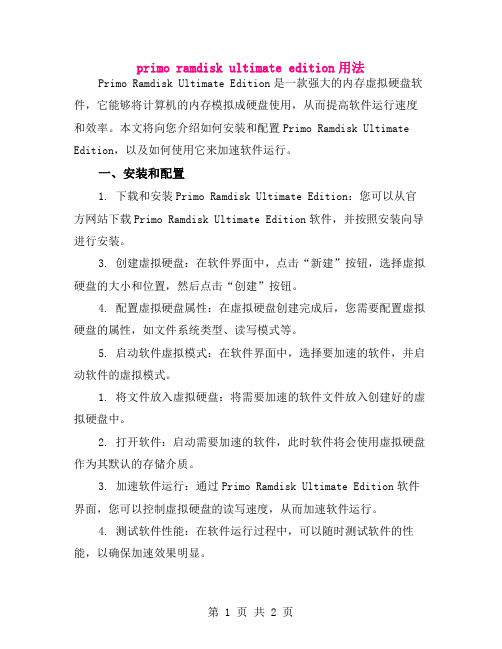 primo ramdisk ultimate edition 用法

Primo Ramdisk Ultimate Edition 是一款强大的内存虚拟硬盘软件，它能够将计算机的内存模拟成硬盘使用，从而提高软件运行速度和效率。本文将向您介绍如何安装和配置 Primo Ramdisk Ultimate Edition，以及如何使用它来加速软件运行。

一、安装和配置

1. 下载和安装 Primo Ramdisk Ultimate Edition：您可以从官方网站下载 Primo Ramdisk Ultimate Edition 软件，并按照安装向导进行安装。

3. 创建虚拟硬盘：在软件界面中，点击“新建”按钮，选择虚拟硬盘的大小和位置，然后点击“创建”按钮。

4. 配置虚拟硬盘属性：在虚拟硬盘创建完成后，您需要配置虚拟硬盘的属性，如文件系统类型、读写模式等。

5. 启动软件虚拟模式：在软件界面中，选择要加速的软件，并启动软件的虚拟模式。

1. 将文件放入虚拟硬盘：将需要加速的软件文件放入创建好的虚拟硬盘中。

2. 打开软件：启动需要加速的软件，此时软件将会使用虚拟硬盘作为其默认的存储介质。

3. 加速软件运行：通过 Primo Ramdisk Ultimate Edition 软件界面，您可以控制虚拟硬盘的读写速度，从而加速软件运行。

4. 测试软件性能：在软件运行过程中，可以随时测试软件的性能，以确保加速效果明显。

第 1 页 共 2 页